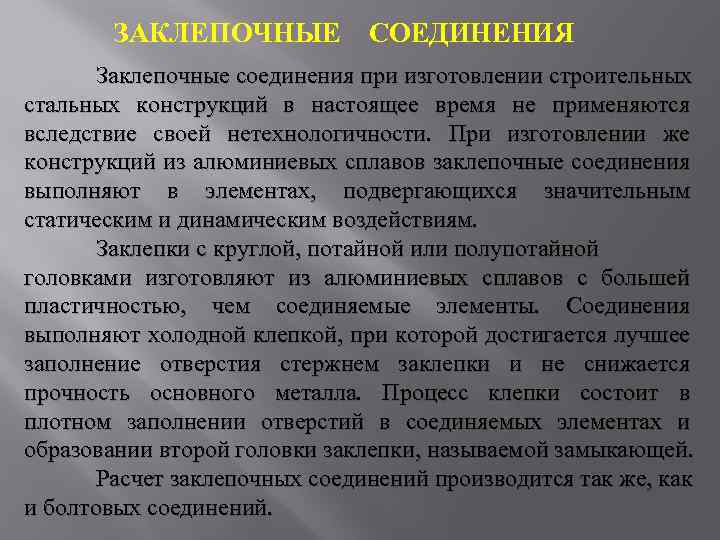 ЗАКЛЕПОЧНЫЕ СОЕДИНЕНИЯ

Заклепочные соединения при изготовлении строительных стальных конструкций в настоящее время не применяются вследствие своей нетехнологичности. При изготовлении же конструкций из алюминиевых сплавов заклепочные соединения выполняют в элементах, подвергающихся значительным статическим и динамическим воздействиям.

Заклепки с круглой, потайной или полупотайной головками изготовляют из алюминиевых сплавов с большей пластичностью, чем соединяемые элементы. Соединения выполняют холодной клепкой, при которой достигается лучшее заполнение отверстия стержнем заклепки и не снижается прочность основного металла. Процесс клепки состоит в плотном заполнении отверстий в соединяемых элементах и образовании второй головки заклепки, называемой замыкающей.

Расчет заклепочных соединений производится так же, как и болтовых соединений.